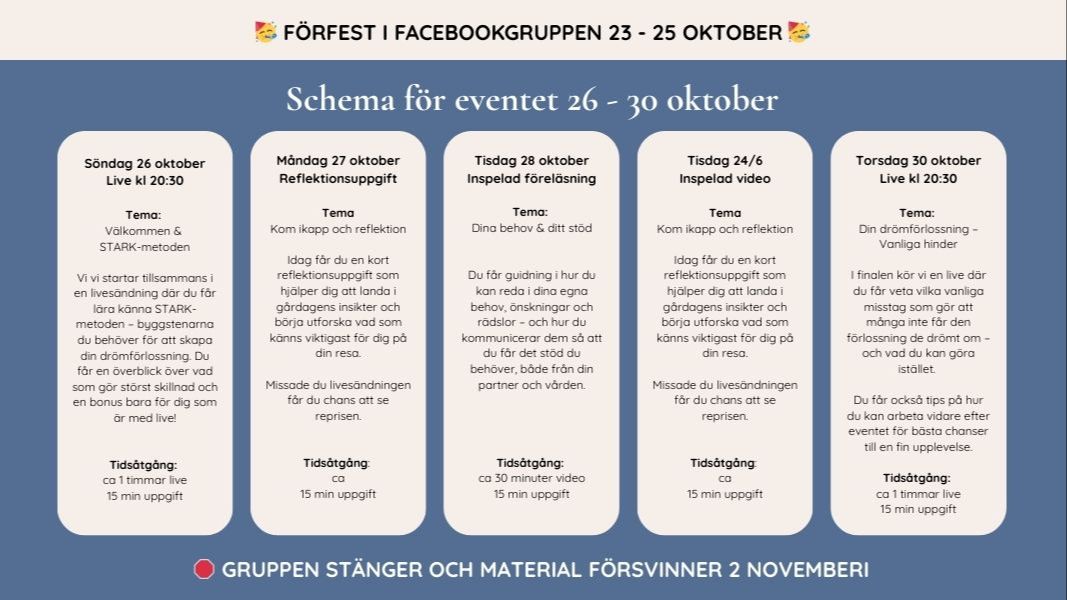 🥳 FÖRFEST I FACEBOOKGRUPPEN 23 - 25 OKTOBER 🥳

Schema för eventet 26 - 30 oktober

Söndag 26 oktober
Live kl 20:30

Tema:
Välkommen &
STARK-metoden

Vi vi startar tillsammans i en livesändning där du får lära känna STARK-metoden – byggstenarna du behöver för att skapa din drömförlossning. Du får en överblick över vad som gör störst skillnad och en bonus bara för dig som är med live!

Tidsåtgång:
ca 1 timmar live
15 min uppgift

Måndag 27 oktober
Reflektionsuppgift

Tema
Kom ikapp och reflektion

Idag får du en kort reflektionsuppgift som hjälper dig att landa i gårdagens insikter och börja utforska vad som känns viktigast för dig på din resa.

Missade du livesändningen får du chans att se reprisen.

Tidsåtgång:
ca
15 min uppgift

Tisdag 28 oktober
Inspelad föreläsning

Tema:
Dina behov & ditt stöd

Du får guidning i hur du kan reda i dina egna behov, önskningar och rädslor – och hur du kommunicerar dem så att du får det stöd du behöver, både från din partner och vården.

Tidsåtgång:
ca 30 minuter video
15 min uppgift

Tisdag 24/6
Inspelad video

Tema
Kom ikapp och reflektion

Idag får du en kort reflektionsuppgift som hjälper dig att landa i gårdagens insikter och börja utforska vad som känns viktigast för dig på din resa.

Missade du livesändningen får du chans att se reprisen.

Tidsåtgång:
ca
15 min uppgift

Torsdag 30 oktober
Live kl 20:30

Tema:
Din drömförlossning – Vanliga hinder

I finalen kör vi en live där du får veta vilka vanliga misstag som gör att många inte får den förlossning de drömt om – och vad du kan göra istället.

Du får också tips på hur du kan arbeta vidare efter eventet för bästa chanser till en fin upplevelse.

Tidsåtgång:
ca 1 timmar live
15 min uppgift

🔴 GRUPPEN STÄNGER OCH MATERIAL FÖRSVINNER 2 NOVEMBERI